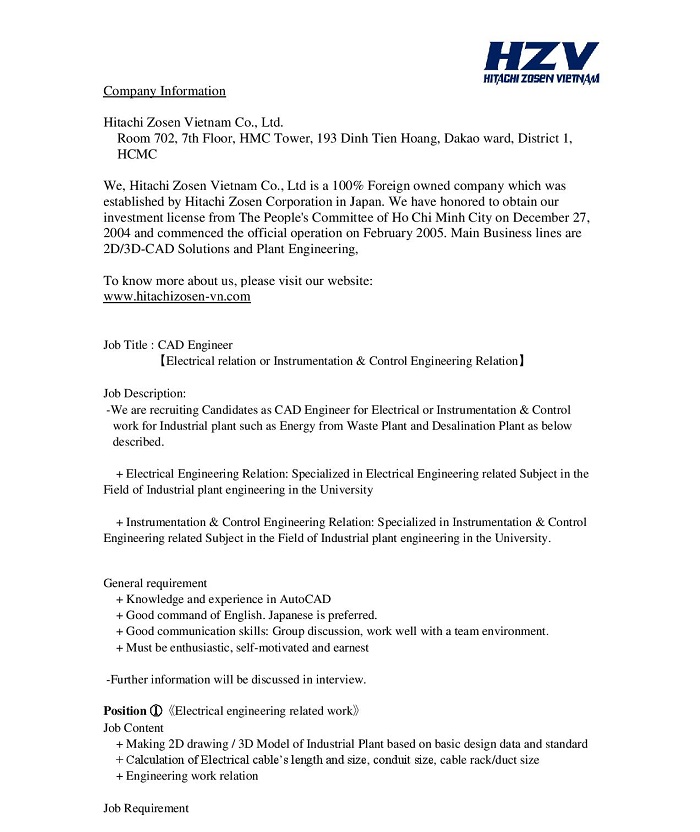 HZV
HITACHI ZOSEN VIETNAM

Company Information

Hitachi Zosen Vietnam Co., Ltd.
Room 702, 7th Floor, HMC Tower, 193 Dinh Tien Hoang, Dakao ward, District 1, HCMC

We, Hitachi Zosen Vietnam Co., Ltd is a 100% Foreign owned company which was established by Hitachi Zosen Corporation in Japan. We have honored to obtain our investment license from The People's Committee of Ho Chi Minh City on December 27, 2004 and commenced the official operation on February 2005. Main Business lines are 2D/3D-CAD Solutions and Plant Engineering,

To know more about us, please visit our website:
www.hitachizosen-vn.com

Job Title : CAD Engineer
【Electrical relation or Instrumentation & Control Engineering Relation】

Job Description:
-We are recruiting Candidates as CAD Engineer for Electrical or Instrumentation & Control work for Industrial plant such as Energy from Waste Plant and Desalination Plant as below described.

+ Electrical Engineering Relation: Specialized in Electrical Engineering related Subject in the Field of Industrial plant engineering in the University

+ Instrumentation & Control Engineering Relation: Specialized in Instrumentation & Control Engineering related Subject in the Field of Industrial plant engineering in the University.

General requirement
+ Knowledge and experience in AutoCAD
+ Good command of English. Japanese is preferred.
+ Good communication skills: Group discussion, work well with a team environment.
+ Must be enthusiastic, self-motivated and earnest

-Further information will be discussed in interview.

Position ① 《Electrical engineering related work》
Job Content
+ Making 2D drawing / 3D Model of Industrial Plant based on basic design data and standard
+ Calculation of Electrical cable's length and size, conduit size, cable rack/duct size
+ Engineering work relation

Job Requirement